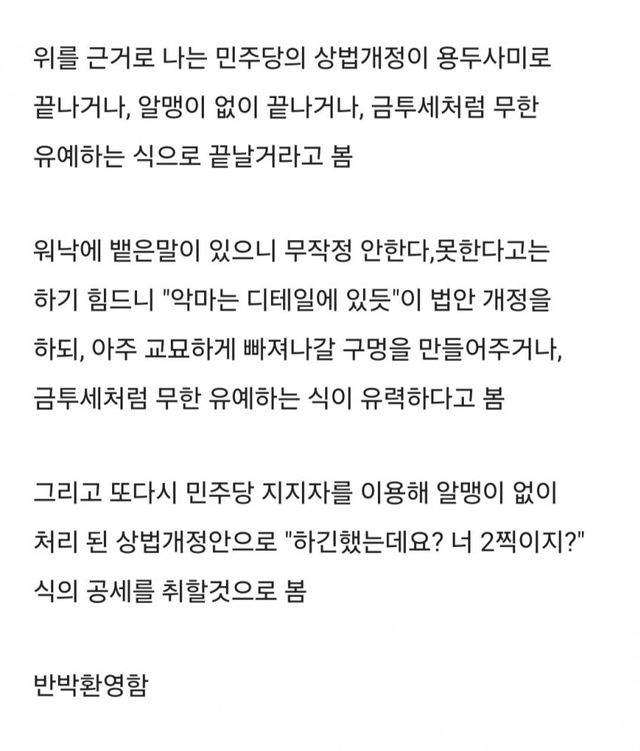 위를 근거로 나는 민주당의 상법개정이 용두사미로 끝나거나, 알맹이 없이 끝나거나, 금투세처럼 무한 유예하는 식으로 끝날거라고 봄

워낙에 뱉은말이 있으니 무작정 안한다,못한다고는 하기 힘드니 "악마는 디테일에 있듯"이 법안 개정을 하되, 아주 교묘하게 빠져나갈 구멍을 만들어주거나, 금투세처럼 무한 유예하는 식이 유력하다고 봄

그리고 또다시 민주당 지지자를 이용해 알맹이 없이 처리 된 상법개정안으로 "하긴했는데요? 너 2찍이지?" 식의 공세를 취할것으로 봄

반박환영함